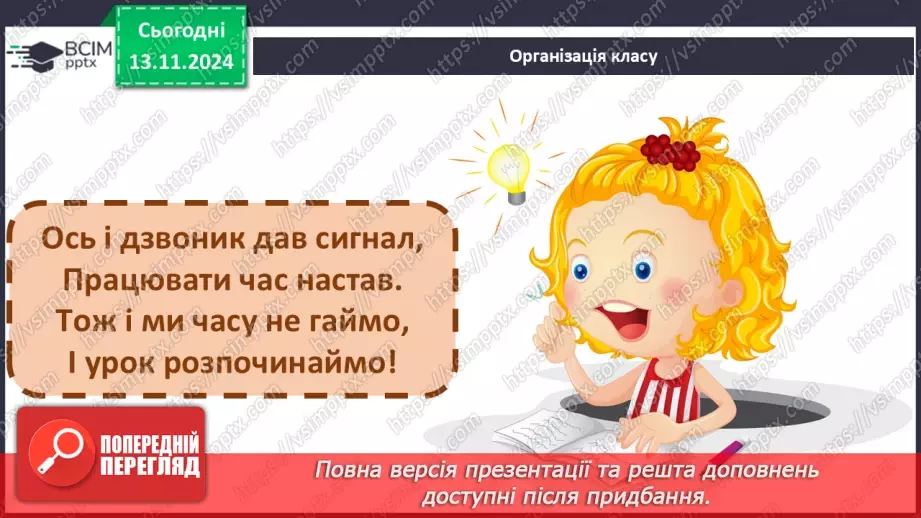 ВСІМ pptx

Сьогодні 13.11.2024

Організація класу

Ось і дзвоник дав сигнал,
Працювати час настав.
Тож і ми часу не гаймо,
І урок розпочинаймо!

ПОПЕРЕДНІЙ ПЕРЕГЛЯД

Повна версія презентації та решта доповнень доступні після придбання.

https://vsimpptx.com